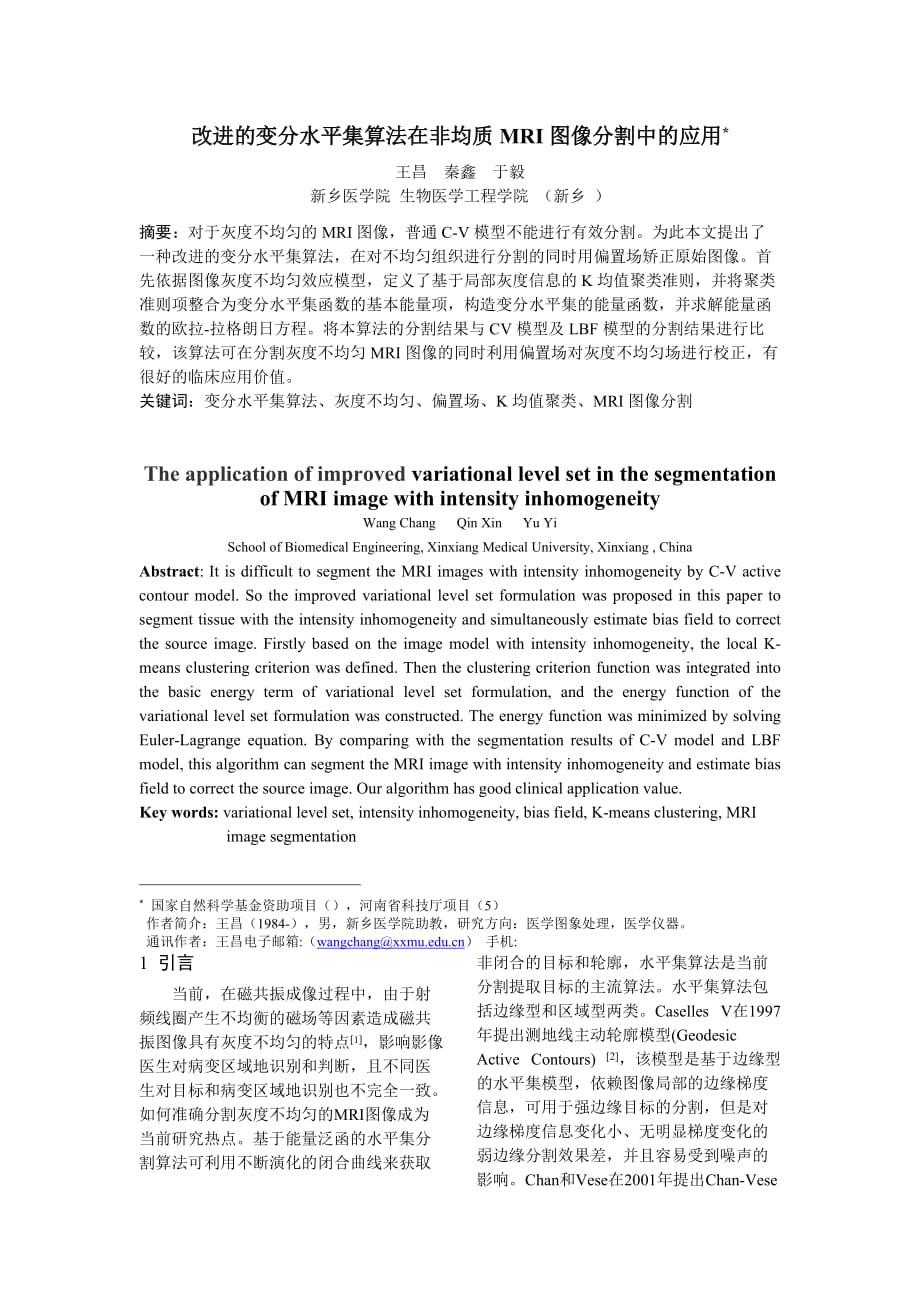 改进的变分水平集算法在非均质 MRI 图像分割中的应用*

王昌　秦鑫　于毅

新乡医学院 生物医学工程学院 （新乡 ）

摘要：对于灰度不均匀的 MRI 图像，普通 C-V 模型不能进行有效分割。为此本文提出了一种改进的变分水平集算法，在对不均匀组织进行分割的同时用偏置场矫正原始图像。首先依据图像灰度不均匀效应模型，定义了基于局部灰度信息的 K 均值聚类准则，并将聚类准则项整合为变分水平集函数的基本能量项，构造变分水平集的能量函数，并求解能量函数的欧拉-拉格朗日方程。将本算法的分割结果与 CV 模型及 LBF 模型的分割结果进行比较，该算法可在分割灰度不均匀 MRI 图像的同时利用偏置场对灰度不均匀场进行校正，有很好的临床应用价值。

关键词：变分水平集算法、灰度不均匀、偏置场、K 均值聚类、MRI 图像分割

The application of improved variational level set in the segmentation of MRI image with intensity inhomogeneity

Wang Chang　Qin Xin　Yu Yi

School of Biomedical Engineering, Xinxiang Medical University, Xinxiang , China

Abstract: It is difficult to segment the MRI images with intensity inhomogeneity by C-V active contour model. So the improved variational level set formulation was proposed in this paper to segment tissue with the intensity inhomogeneity and simultaneously estimate bias field to correct the source image. Firstly based on the image model with intensity inhomogeneity, the local K-means clustering criterion was defined. Then the clustering criterion function was integrated into the basic energy term of variational level set formulation, and the energy function of the variational level set formulation was constructed. The energy function was minimized by solving Euler-Lagrange equation. By comparing with the segmentation results of C-V model and LBF model, this algorithm can segment the MRI image with intensity inhomogeneity and estimate bias field to correct the source image. Our algorithm has good clinical application value.

Key words: variational level set, intensity inhomogeneity, bias field, K-means clustering, MRI image segmentation

* 国家自然科学基金资助项目（），河南省科技厅项目（5）
作者简介：王昌（1984-），男，新乡医学院助教，研究方向：医学图象处理，医学仪器。
通讯作者：王昌电子邮箱:（wangchang@xxmu.edu.cn） 手机:

1 引言

当前，在磁共振成像过程中，由于射频线圈产生不均衡的磁场等因素造成磁共振图像具有灰度不均匀的特点[1]，影响影像医生对病变区域地识别和判断，且不同医生对目标和病变区域地识别也不完全一致。如何准确分割灰度不均匀的MRI图像成为当前研究热点。基于能量泛函的水平集分割算法可利用不断演化的闭合曲线来获取非闭合的目标和轮廓，水平集算法是当前分割提取目标的主流算法。水平集算法包括边缘型和区域型两类。Caselles V在1997年提出测地线主动轮廓模型(Geodesic Active Contours) [2]，该模型是基于边缘型的水平集模型，依赖图像局部的边缘梯度信息，可用于强边缘目标的分割，但是对边缘梯度信息变化小、无明显梯度变化的弱边缘分割效果差，并且容易受到噪声的影响。Chan和Vese在2001年提出Chan-Vese